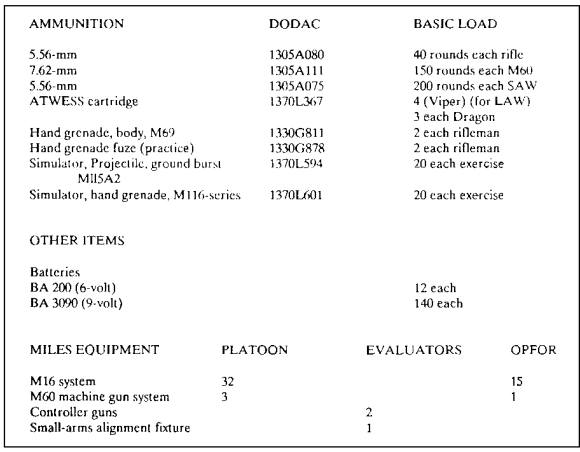 | AMMUNITION | DODAC | BASIC LOAD |
|---|---|---|
| 5.56-mm | 1305A080 | 40 rounds each rifle |
| 7.62-mm | 1305A111 | 150 rounds each M60 |
| 5.56-mm | 1305A075 | 200 rounds each SAW |
| ATWESS cartridge | 1370L367 | 4 (Viper) (for LAW) 3 each Dragon |
| Hand grenade, body, M69 | 1330G811 | 2 each rifleman |
| Hand grenade fuze (practice) | 1330G878 | 2 each rifleman |
| Simulator, Projectile, ground burst MII5A2 | 1370L594 | 20 each exercise |
| Simulator, hand grenade, M116-series | 1370L601 | 20 each exercise |

OTHER ITEMS

| Batteries | |
|---|---|
| BA 200 (6-volt) | 12 each |
| BA 3090 (9-volt) | 140 each |

| MILES EQUIPMENT | PLATOON | EVALUATORS | OPFOR |
|---|---|---|---|
| M16 system | 32 | | 15 |
| M60 machine gun system | 3 | | 1 |
| Controller guns | | 2 | |
| Small-arms alignment fixture | | 1 | |